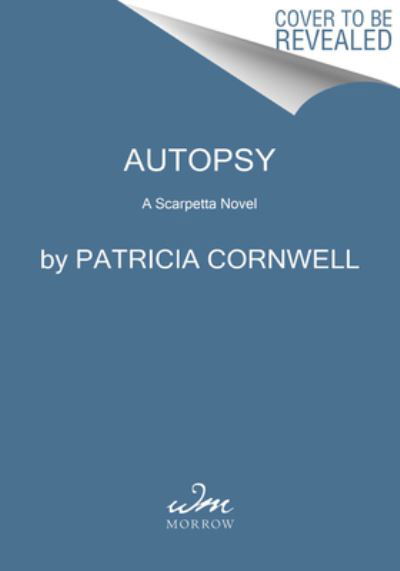 COVER TO BE REVEALED

AUTOPSY

A Scarpetta Novel

by PATRICIA CORNWELL

wm
MORROW